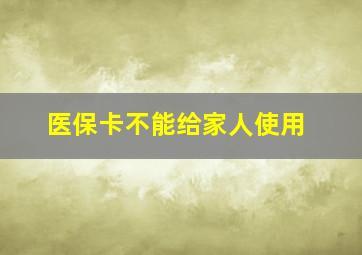 医保卡不能给家人使用